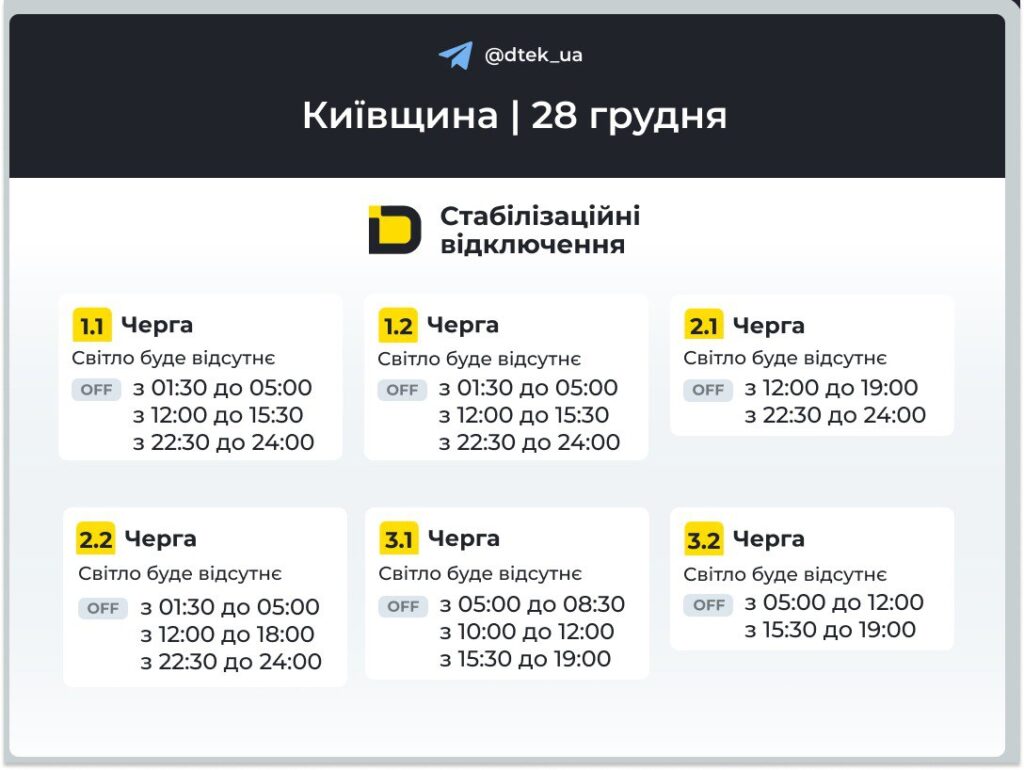 @dtek_ua

Київщина | 28 грудня

Стабілізаційні відключення

1.1 Черга
Світло буде відсутнє
OFF з 01:30 до 05:00
з 12:00 до 15:30
з 22:30 до 24:00

1.2 Черга
Світло буде відсутнє
OFF з 01:30 до 05:00
з 12:00 до 15:30
з 22:30 до 24:00

2.1 Черга
Світло буде відсутнє
OFF з 12:00 до 19:00
з 22:30 до 24:00

2.2 Черга
Світло буде відсутнє
OFF з 01:30 до 05:00
з 12:00 до 18:00
з 22:30 до 24:00

3.1 Черга
Світло буде відсутнє
OFF з 05:00 до 08:30
з 10:00 до 12:00
з 15:30 до 19:00

3.2 Черга
Світло буде відсутнє
OFF з 05:00 до 12:00
з 15:30 до 19:00